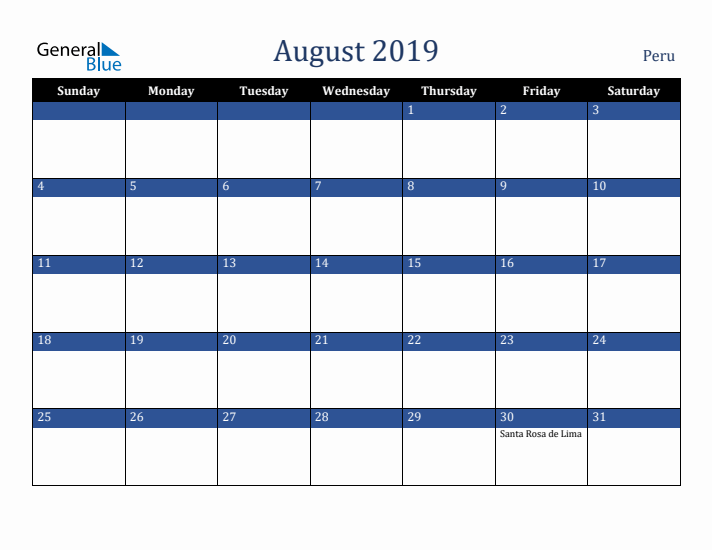 General Blue

August 2019

Peru

| Sunday | Monday | Tuesday | Wednesday | Thursday | Friday | Saturday |
|---|---|---|---|---|---|---|
| | | | | 1 | 2 | 3 |
| 4 | 5 | 6 | 7 | 8 | 9 | 10 |
| 11 | 12 | 13 | 14 | 15 | 16 | 17 |
| 18 | 19 | 20 | 21 | 22 | 23 | 24 |
| 25 | 26 | 27 | 28 | 29 | 30 Santa Rosa de Lima | 31 |